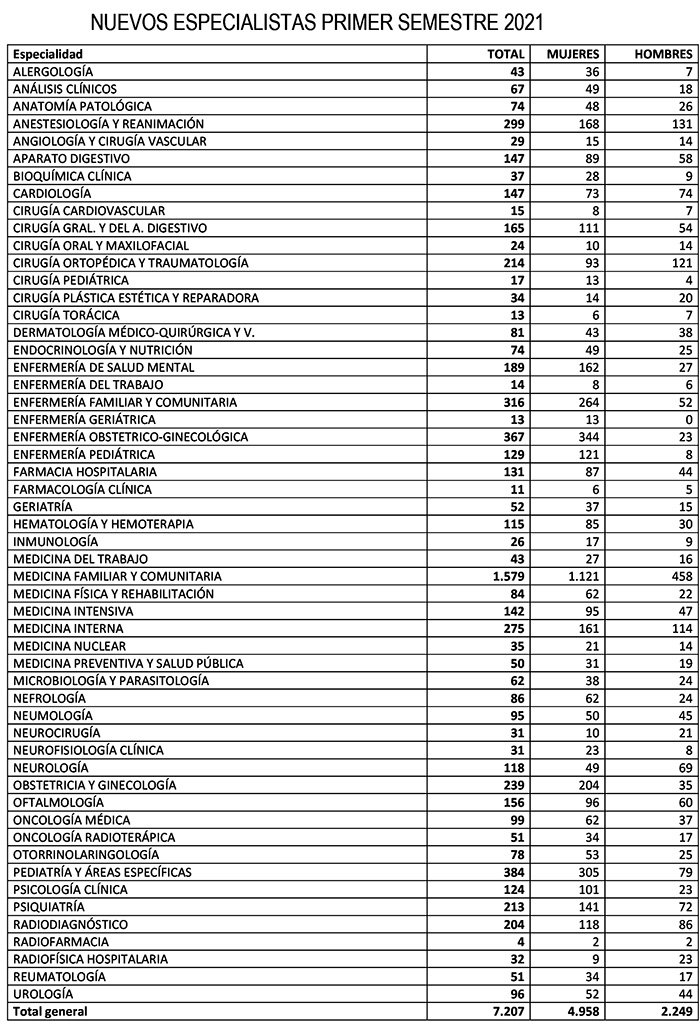 NUEVOS ESPECIALISTAS PRIMER SEMESTRE 2021

| Especialidad | TOTAL | MUJERES | HOMBRES |
|---|---|---|---|
| ALERGOLOGÍA | 43 | 36 | 7 |
| ANÁLISIS CLÍNICOS | 67 | 49 | 18 |
| ANATOMÍA PATOLÓGICA | 74 | 48 | 26 |
| ANESTESIOLOGÍA Y REANIMACIÓN | 299 | 168 | 131 |
| ANGIOLOGÍA Y CIRUGÍA VASCULAR | 29 | 15 | 14 |
| APARATO DIGESTIVO | 147 | 89 | 58 |
| BIOQUÍMICA CLÍNICA | 37 | 28 | 9 |
| CARDIOLOGÍA | 147 | 73 | 74 |
| CIRUGÍA CARDIOVASCULAR | 15 | 8 | 7 |
| CIRUGÍA GRAL. Y DEL A. DIGESTIVO | 165 | 111 | 54 |
| CIRUGÍA ORAL Y MAXILOFACIAL | 24 | 10 | 14 |
| CIRUGÍA ORTOPÉDICA Y TRAUMATOLOGÍA | 214 | 93 | 121 |
| CIRUGÍA PEDIÁTRICA | 17 | 13 | 4 |
| CIRUGÍA PLÁSTICA ESTÉTICA Y REPARADORA | 34 | 14 | 20 |
| CIRUGÍA TORÁCICA | 13 | 6 | 7 |
| DERMATOLOGÍA MÉDICO-QUIRÚRGICA Y V. | 81 | 43 | 38 |
| ENDOCRINOLOGÍA Y NUTRICIÓN | 74 | 49 | 25 |
| ENFERMERÍA DE SALUD MENTAL | 189 | 162 | 27 |
| ENFERMERÍA DEL TRABAJO | 14 | 8 | 6 |
| ENFERMERÍA FAMILIAR Y COMUNITARIA | 316 | 264 | 52 |
| ENFERMERÍA GERIÁTRICA | 13 | 13 | 0 |
| ENFERMERÍA OBSTETRICO-GINECOLÓGICA | 367 | 344 | 23 |
| ENFERMERÍA PEDIÁTRICA | 129 | 121 | 8 |
| FARMACIA HOSPITALARIA | 131 | 87 | 44 |
| FARMACOLOGÍA CLÍNICA | 11 | 6 | 5 |
| GERIATRÍA | 52 | 37 | 15 |
| HEMATOLOGÍA Y HEMOTERAPIA | 115 | 85 | 30 |
| INMUNOLOGÍA | 26 | 17 | 9 |
| MEDICINA DEL TRABAJO | 43 | 27 | 16 |
| MEDICINA FAMILIAR Y COMUNITARIA | 1.579 | 1.121 | 458 |
| MEDICINA FÍSICA Y REHABILITACIÓN | 84 | 62 | 22 |
| MEDICINA INTENSIVA | 142 | 95 | 47 |
| MEDICINA INTERNA | 275 | 161 | 114 |
| MEDICINA NUCLEAR | 35 | 21 | 14 |
| MEDICINA PREVENTIVA Y SALUD PÚBLICA | 50 | 31 | 19 |
| MICROBIOLOGÍA Y PARASITOLOGÍA | 62 | 38 | 24 |
| NEFROLOGÍA | 86 | 62 | 24 |
| NEUMOLOGÍA | 95 | 50 | 45 |
| NEUROCIRUGÍA | 31 | 10 | 21 |
| NEUROFISIOLOGÍA CLÍNICA | 31 | 23 | 8 |
| NEUROLOGÍA | 118 | 49 | 69 |
| OBSTETRICIA Y GINECOLOGÍA | 239 | 204 | 35 |
| OFTALMOLOGÍA | 156 | 96 | 60 |
| ONCOLOGÍA MÉDICA | 99 | 62 | 37 |
| ONCOLOGÍA RADIOTERÁPICA | 51 | 34 | 17 |
| OTORRINOLARINGOLOGÍA | 78 | 53 | 25 |
| PEDIATRÍA Y ÁREAS ESPECÍFICAS | 384 | 305 | 79 |
| PSICOLOGÍA CLÍNICA | 124 | 101 | 23 |
| PSIQUIATRÍA | 213 | 141 | 72 |
| RADIODIAGNÓSTICO | 204 | 118 | 86 |
| RADIOFARMACIA | 4 | 2 | 2 |
| RADIOFÍSICA HOSPITALARIA | 32 | 9 | 23 |
| REUMATOLOGÍA | 51 | 34 | 17 |
| UROLOGÍA | 96 | 52 | 44 |
| Total general | 7.207 | 4.958 | 2.249 |